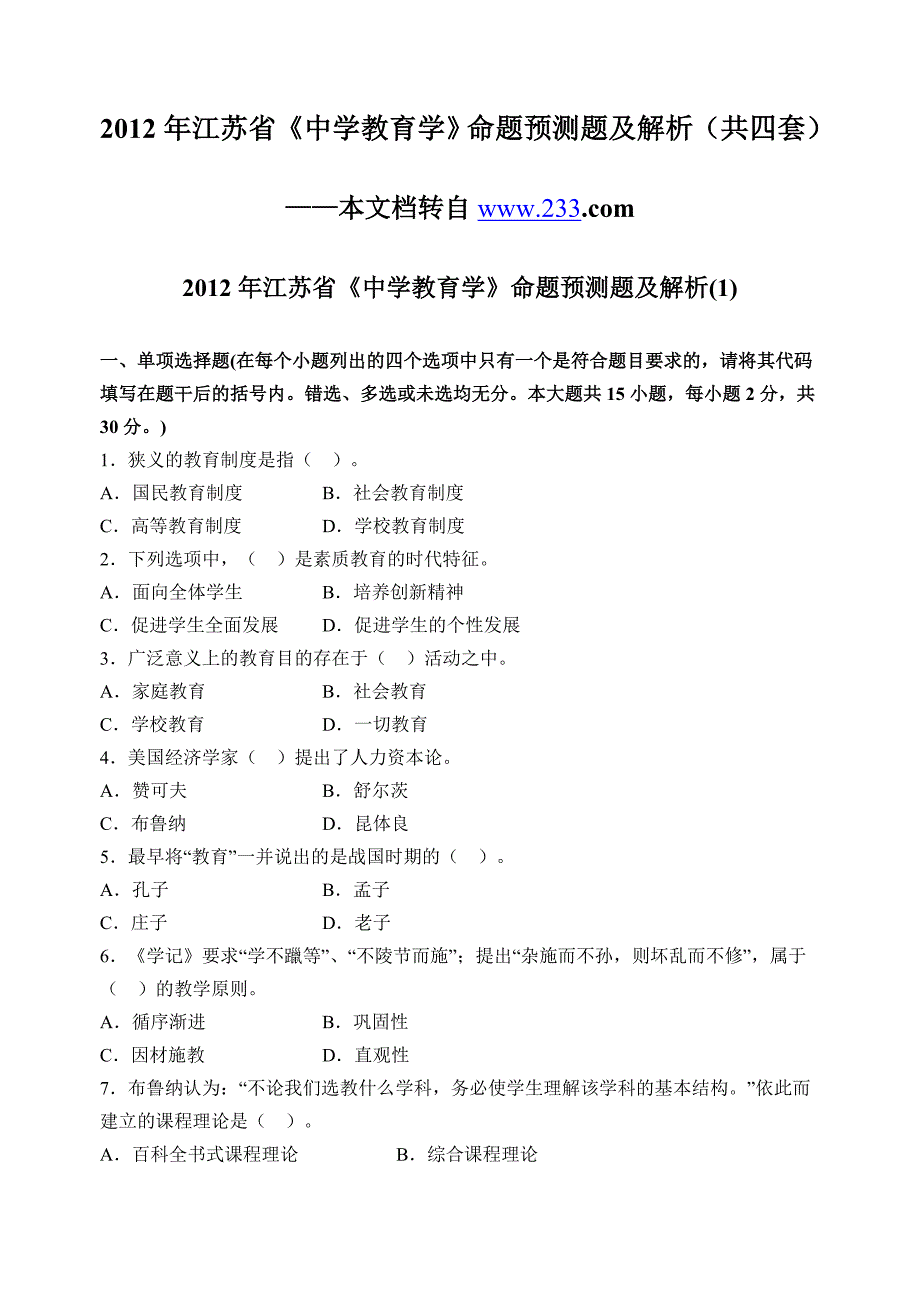 2012 年江苏省《中学教育学》命题预测题及解析（共四套）

——本文档转自 www.233.com

2012 年江苏省《中学教育学》命题预测题及解析(1)

一、单项选择题(在每个小题列出的四个选项中只有一个是符合题目要求的，请将其代码填写在题干后的括号内。错选、多选或未选均无分。本大题共 15 小题，每小题 2 分，共 30 分。)

1．狭义的教育制度是指（ ）。
A．国民教育制度 B．社会教育制度
C．高等教育制度 D．学校教育制度
2．下列选项中，（ ）是素质教育的时代特征。
A．面向全体学生 B．培养创新精神
C．促进学生全面发展 D．促进学生的个性发展
3．广泛意义上的教育目的存在于（ ）活动之中。
A．家庭教育 B．社会教育
C．学校教育 D．一切教育
4．美国经济学家（ ）提出了人力资本论。
A．赞可夫 B．舒尔茨
C．布鲁纳 D．昆体良
5．最早将“教育”一并说出的是战国时期的（ ）。
A．孔子 B．孟子
C．庄子 D．老子
6．《学记》要求“学不躐等”、“不陵节而施”；提出“杂施而不孙，则坏乱而不修”，属于（ ）的教学原则。
A．循序渐进 B．巩固性
C．因材施教 D．直观性
7．布鲁纳认为：“不论我们选教什么学科，务必使学生理解该学科的基本结构。”依此而建立的课程理论是（ ）。
A．百科全书式课程理论 B．综合课程理论